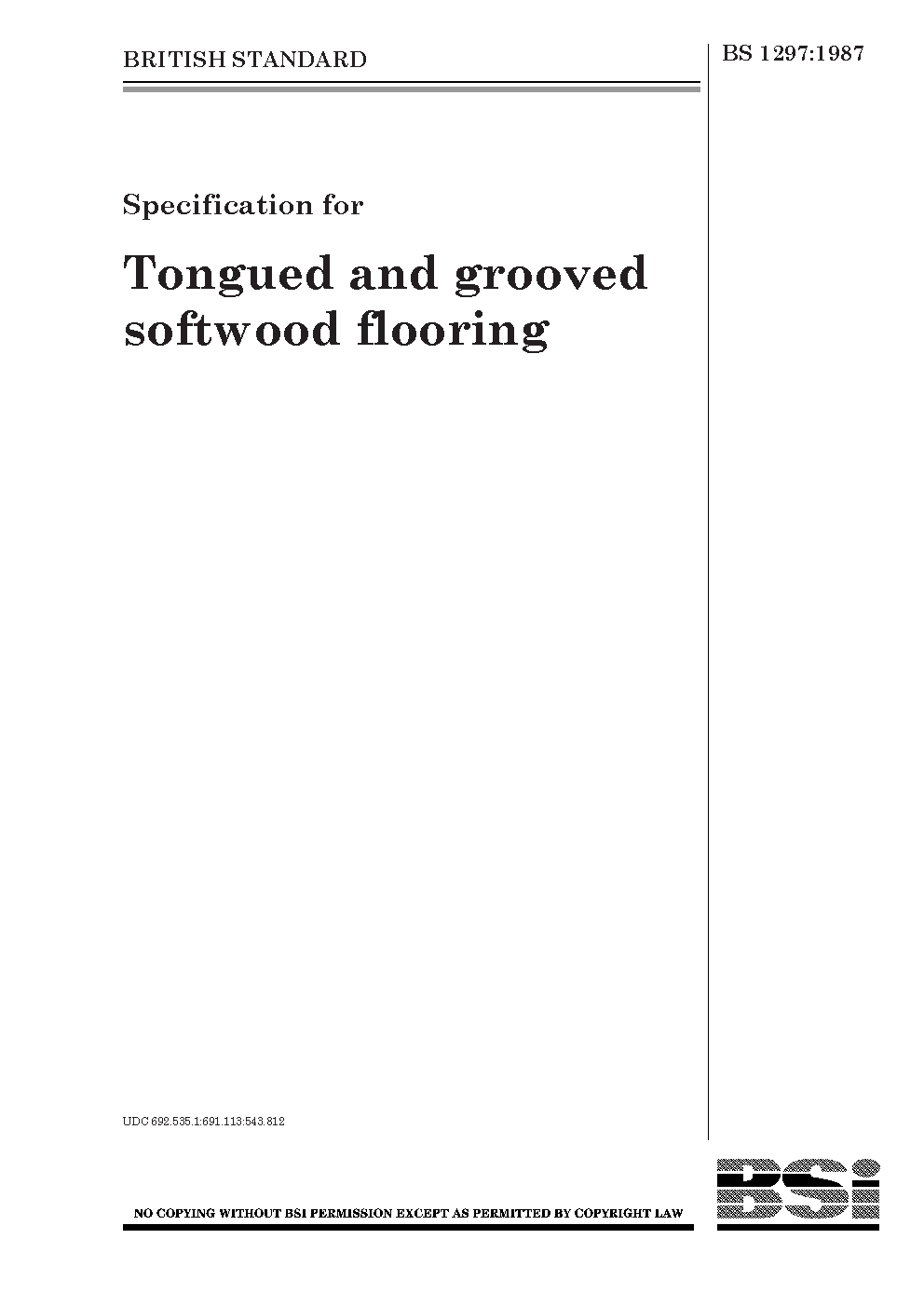 BRITISH STANDARD

BS 1297:1987

Specification for

Tongued and grooved softwood flooring

UDC 692.535.1:691.113:543.812

NO COPYING WITHOUT BSI PERMISSION EXCEPT AS PERMITTED BY COPYRIGHT LAW

BSi